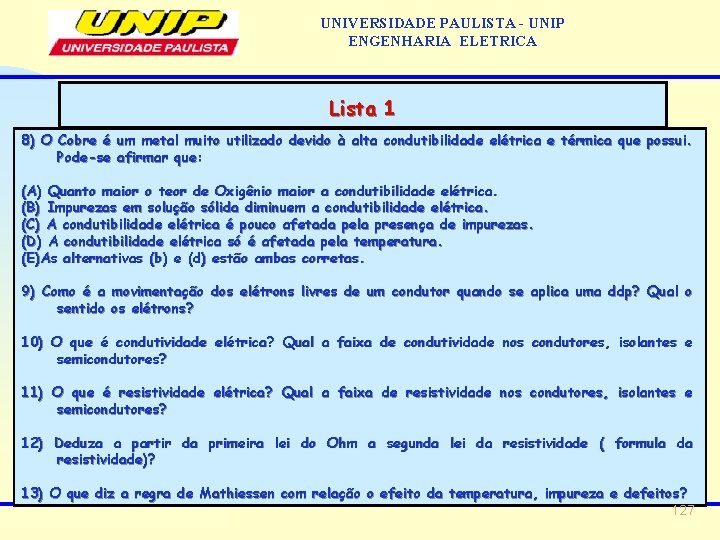 UNIP
UNIVERSIDADE PAULISTA

UNIVERSIDADE PAULISTA - UNIP
ENGENHARIA ELETRICA

Lista 1

8) O Cobre é um metal muito utilizado devido à alta condutibilidade elétrica e térmica que possui. Pode-se afirmar que:

(A) Quanto maior o teor de Oxigênio maior a condutibilidade elétrica.
(B) Impurezas em solução sólida diminuem a condutibilidade elétrica.
(C) A condutibilidade elétrica é pouco afetada pela presença de impurezas.
(D) A condutibilidade elétrica só é afetada pela temperatura.
(E)As alternativas (b) e (d) estão ambas corretas.

9) Como é a movimentação dos elétrons livres de um condutor quando se aplica uma ddp? Qual o sentido os elétrons?

10) O que é condutividade elétrica? Qual a faixa de condutividade nos condutores, isolantes e semicondutores?

11) O que é resistividade elétrica? Qual a faixa de resistividade nos condutores, isolantes e semicondutores?

12) Deduza a partir da primeira lei do Ohm a segunda lei da resistividade ( formula da resistividade)?

13) O que diz a regra de Mathiessen com relação o efeito da temperatura, impureza e defeitos?

127